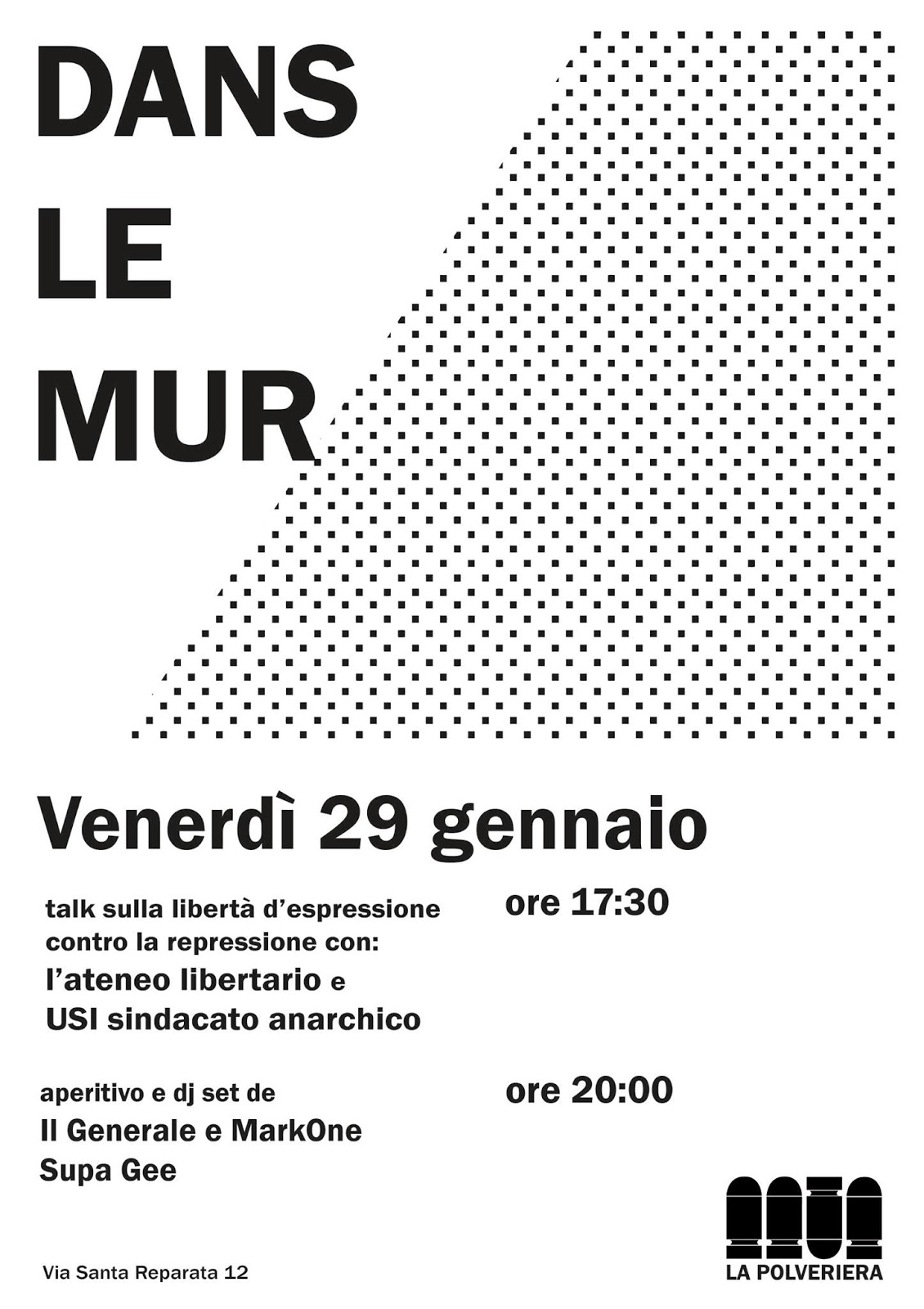 DANS
LE
MUR

Venerdì 29 gennaio

talk sulla libertà d'espressione contro la repressione con:
l'ateneo libertario e
USI sindacato anarchico

ore 17:30

aperitivo e dj set de
Il Generale e MarkOne
Supa Gee

ore 20:00

Via Santa Reparata 12

LA POLVERIERA